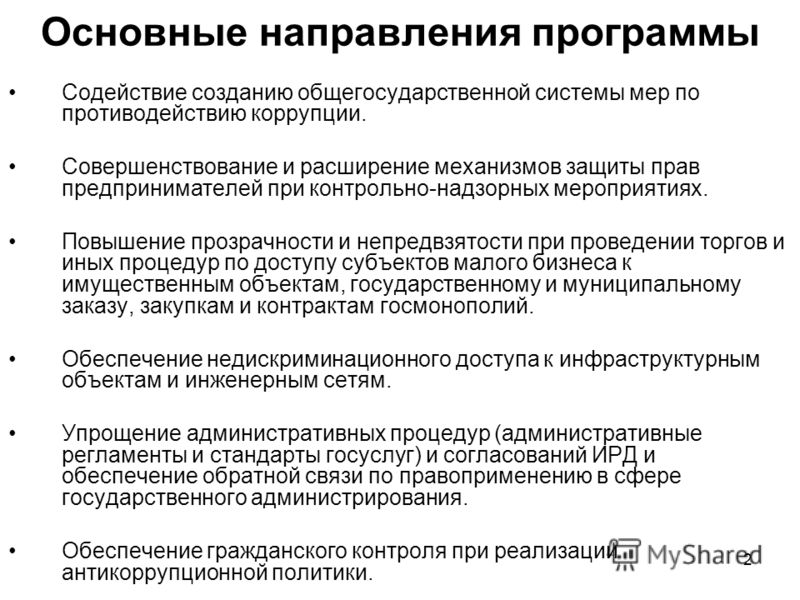 Основные направления программы

• Содействие созданию общегосударственной системы мер по противодействию коррупции.

• Совершенствование и расширение механизмов защиты прав предпринимателей при контрольно-надзорных мероприятиях.

• Повышение прозрачности и непредвзятости при проведении торгов и иных процедур по доступу субъектов малого бизнеса к имущественным объектам, государственному и муниципальному заказу, закупкам и контрактам госмонополий.

• Обеспечение недискриминационного доступа к инфраструктурным объектам и инженерным сетям.

• Упрощение административных процедур (административные регламенты и стандарты госуслуг) и согласований ИРД и обеспечение обратной связи по правоприменению в сфере государственного администрирования.

• Обеспечение гражданского контроля при реализации антикоррупционной политики.

MyShared

2